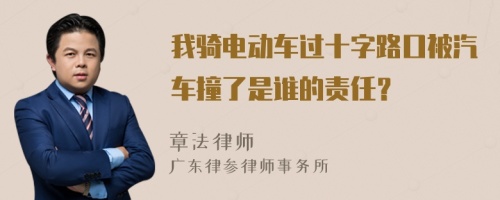 我骑电动车过十字路口被汽车撞了是谁的责任?

章法律师
广东律参律师事务所